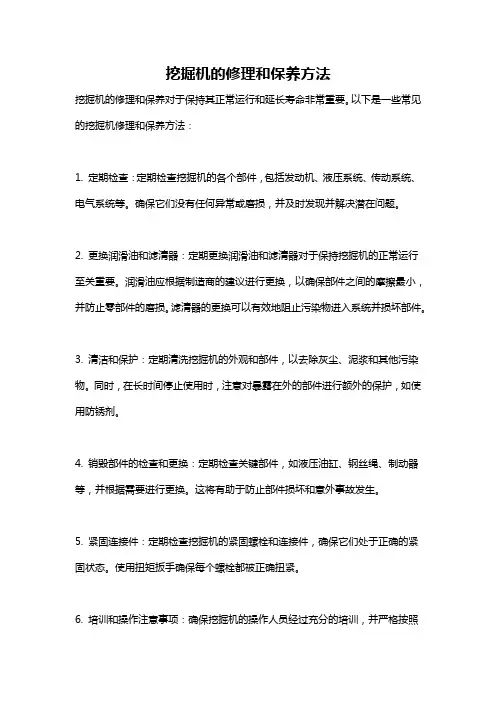 挖掘机的修理和保养方法

挖掘机的修理和保养对于保持其正常运行和延长寿命非常重要。以下是一些常见的挖掘机修理和保养方法：

1. 定期检查：定期检查挖掘机的各个部件，包括发动机、液压系统、传动系统、电气系统等。确保它们没有任何异常或磨损，并及时发现并解决潜在问题。

2. 更换润滑油和滤清器：定期更换润滑油和滤清器对于保持挖掘机的正常运行至关重要。润滑油应根据制造商的建议进行更换，以确保部件之间的摩擦最小，并防止零部件的磨损。滤清器的更换可以有效地阻止污染物进入系统并损坏部件。

3. 清洁和保护：定期清洗挖掘机的外观和部件，以去除灰尘、泥浆和其他污染物。同时，在长时间停止使用时，注意对暴露在外的部件进行额外的保护，如使用防锈剂。

4. 销毁部件的检查和更换：定期检查关键部件，如液压油缸、钢丝绳、制动器等，并根据需要进行更换。这将有助于防止部件损坏和意外事故发生。

5. 紧固连接件：定期检查挖掘机的紧固螺栓和连接件，确保它们处于正确的紧固状态。使用扭矩扳手确保每个螺栓都被正确扭紧。

6. 培训和操作注意事项：确保挖掘机的操作人员经过充分的培训，并严格按照